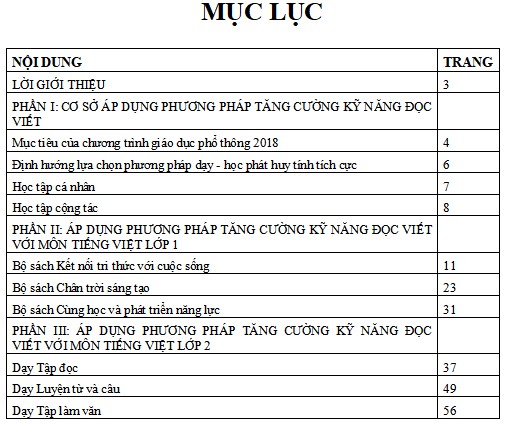 MỤC LỤC

| NỘI DUNG | TRANG |
|---|---|
| LỜI GIỚI THIỆU | 3 |
| PHẦN I: CƠ SỞ ÁP DỤNG PHƯƠNG PHÁP TĂNG CƯỜNG KỸ NĂNG ĐỌC VIẾT | |
| Mục tiêu của chương trình giáo dục phổ thông 2018 | 4 |
| Định hướng lựa chọn phương pháp dạy - học phát huy tính tích cực | 6 |
| Học tập cá nhân | 7 |
| Học tập cộng tác | 8 |
| PHẦN II: ÁP DỤNG PHƯƠNG PHÁP TĂNG CƯỜNG KỸ NĂNG ĐỌC VIẾT VỚI MÔN TIẾNG VIỆT LỚP 1 | |
| Bộ sách Kết nối tri thức với cuộc sống | 11 |
| Bộ sách Chân trời sáng tạo | 23 |
| Bộ sách Cùng học và phát triển năng lực | 31 |
| PHẦN III: ÁP DỤNG PHƯƠNG PHÁP TĂNG CƯỜNG KỸ NĂNG ĐỌC VIẾT VỚI MÔN TIẾNG VIỆT LỚP 2 | |
| Dạy Tập đọc | 37 |
| Dạy Luyện từ và câu | 49 |
| Dạy Tập làm văn | 56 |